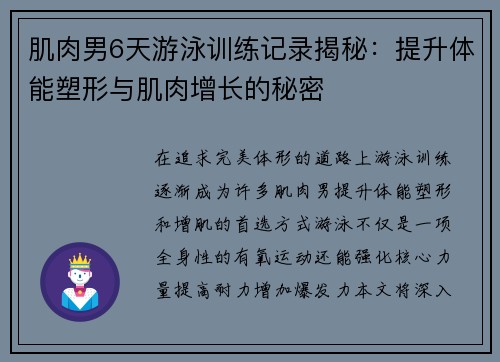 肌肉男6天游泳训练记录揭秘：提升体能塑形与肌肉增长的秘密

在追求完美体形的道路上游泳训练逐渐成为许多肌肉男提升体能塑形和增肌的首选方式游泳不仅是一项全身性的有氧运动还能强化核心力量提高耐力增加爆发力本文将深入